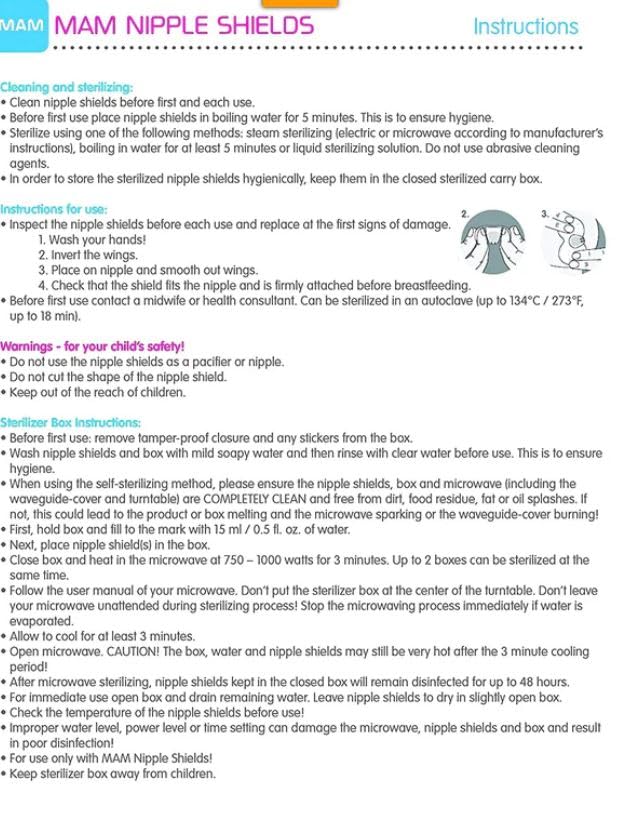 MAM MAM NIPPLE SHIELDS Instructions

Cleaning and sterilizing:
• Clean nipple shields before first and each use.
• Before first use place nipple shields in boiling water for 5 minutes. This is to ensure hygiene.
• Sterilize using one of the following methods: steam sterilizing (electric or microwave according to manufacturer's instructions), boiling in water for at least 5 minutes or liquid sterilizing solution. Do not use abrasive cleaning agents.
• In order to store the sterilized nipple shields hygienically, keep them in the closed sterilized carry box.

Instructions for use:
• Inspect the nipple shields before each use and replace at the first signs of damage.
1. Wash your hands!
2. Invert the wings.
3. Place on nipple and smooth out wings.
4. Check that the shield fits the nipple and is firmly attached before breastfeeding.
• Before first use contact a midwife or health consultant. Can be sterilized in an autoclave (up to 134°C / 273°F, up to 18 min).

2.
3.

Warnings - for your child's safety!
• Do not use the nipple shields as a pacifier or nipple.
• Do not cut the shape of the nipple shield.
• Keep out of the reach of children.

Sterilizer Box Instructions:
• Before first use: remove tamper-proof closure and any stickers from the box.
• Wash nipple shields and box with mild soapy water and then rinse with clear water before use. This is to ensure hygiene.
• When using the self-sterilizing method, please ensure the nipple shields, box and microwave (including the waveguide-cover and turntable) are COMPLETELY CLEAN and free from dirt, food residue, fat or oil splashes. If not, this could lead to the product or box melting and the microwave sparking or the waveguide-cover burning!
• First, hold box and fill to the mark with 15 ml / 0.5 fl. oz. of water.
• Next, place nipple shield(s) in the box.
• Close box and heat in the microwave at 750 – 1000 watts for 3 minutes. Up to 2 boxes can be sterilized at the same time.
• Follow the user manual of your microwave. Don't put the sterilizer box at the center of the turntable. Don't leave your microwave unattended during sterilizing process! Stop the microwaving process immediately if water is evaporated.
• Allow to cool for at least 3 minutes.
• Open microwave. CAUTION! The box, water and nipple shields may still be very hot after the 3 minute cooling period!
• After microwave sterilizing, nipple shields kept in the closed box will remain disinfected for up to 48 hours.
• For immediate use open box and drain remaining water. Leave nipple shields to dry in slightly open box.
• Check the temperature of the nipple shields before use!
• Improper water level, power level or time setting can damage the microwave, nipple shields and box and result in poor disinfection!
• For use only with MAM Nipple Shields!
• Keep sterilizer box away from children.